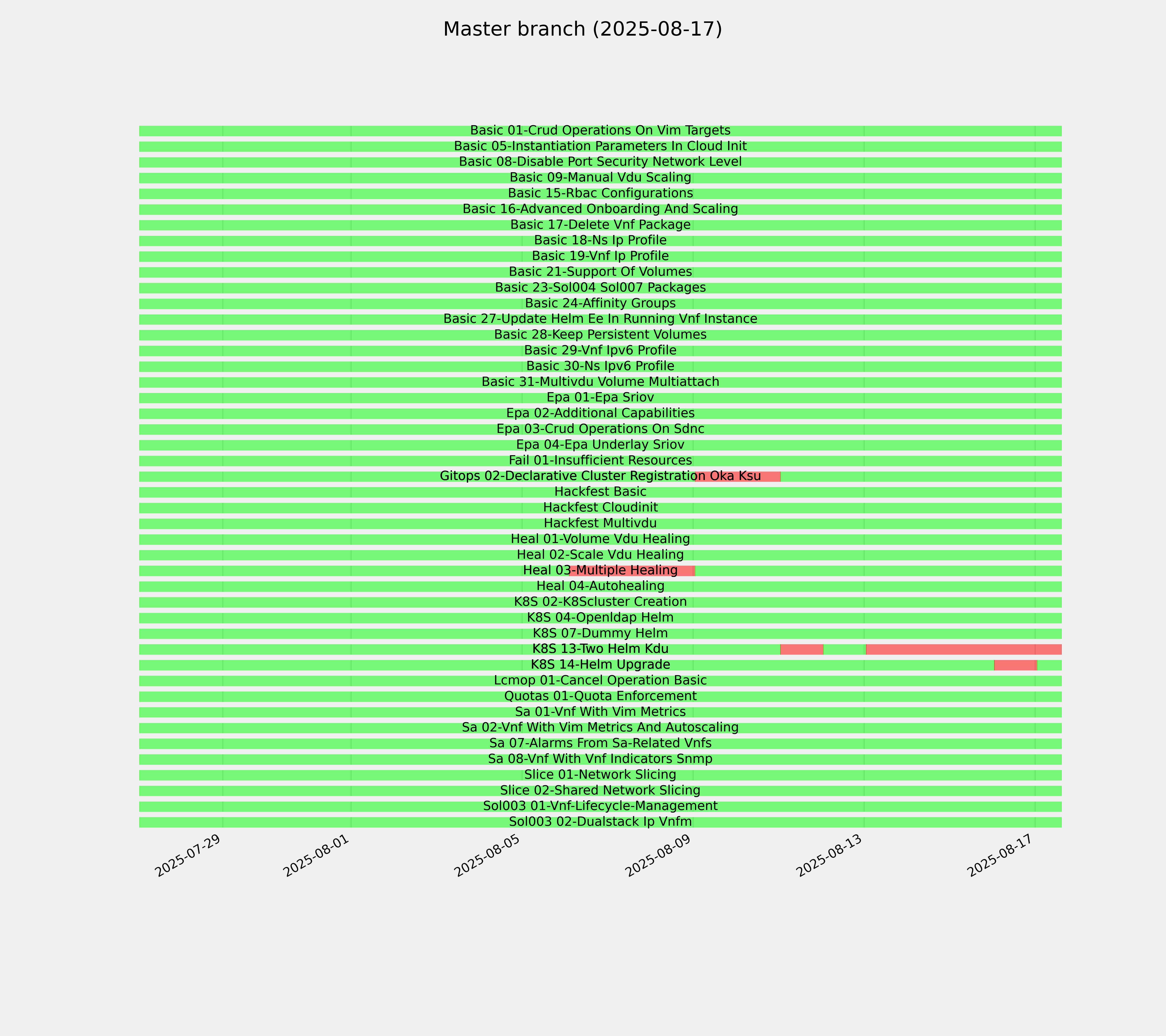 Master branch (2025-08-17)

Basic 01-Crud Operations On Vim Targets
Basic 05-Instantiation Parameters In Cloud Init
Basic 08-Disable Port Security Network Level
Basic 09-Manual Vdu Scaling
Basic 15-Rbac Configurations
Basic 16-Advanced Onboarding And Scaling
Basic 17-Delete Vnf Package
Basic 18-Ns Ip Profile
Basic 19-Vnf Ip Profile
Basic 21-Support Of Volumes
Basic 23-Sol004 Sol007 Packages
Basic 24-Affinity Groups
Basic 27-Update Helm Ee In Running Vnf Instance
Basic 28-Keep Persistent Volumes
Basic 29-Vnf Ipv6 Profile
Basic 30-Ns Ipv6 Profile
Basic 31-Multivdu Volume Multiattach
Epa 01-Epa Sriov
Epa 02-Additional Capabilities
Epa 03-Crud Operations On Sdnc
Epa 04-Epa Underlay Sriov
Fail 01-Insufficient Resources
Gitops 02-Declarative Cluster Registration Oka Ksu
Hackfest Basic
Hackfest Cloudinit
Hackfest Multivdu
Heal 01-Volume Vdu Healing
Heal 02-Scale Vdu Healing
Heal 03-Multiple Healing
Heal 04-Autohealing
K8S 02-K8Scluster Creation
K8S 04-Openldap Helm
K8S 07-Dummy Helm
K8S 13-Two Helm Kdu
K8S 14-Helm Upgrade
Lcmop 01-Cancel Operation Basic
Quotas 01-Quota Enforcement
Sa 01-Vnf With Vim Metrics
Sa 02-Vnf With Vim Metrics And Autoscaling
Sa 07-Alarms From Sa-Related Vnfs
Sa 08-Vnf With Vnf Indicators Snmp
Slice 01-Network Slicing
Slice 02-Shared Network Slicing
Sol003 01-Vnf-Lifecycle-Management
Sol003 02-Dualstack Ip Vnfm

2025-07-29
2025-08-01
2025-08-05
2025-08-09
2025-08-13
2025-08-17